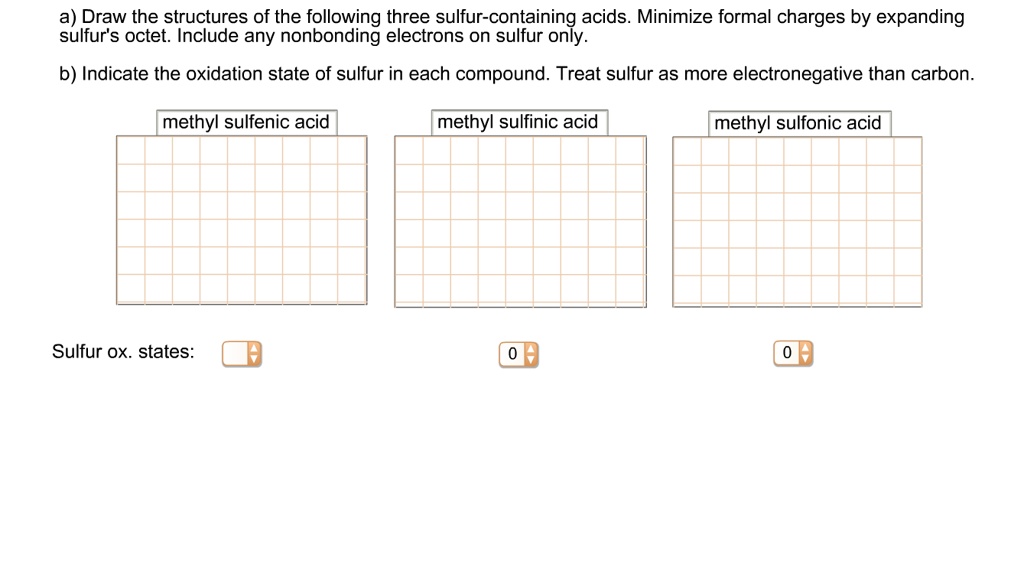 a) Draw the structures of the following three sulfur-containing acids. Minimize formal charges by expanding sulfur's octet. Include any nonbonding electrons on sulfur only.

b) Indicate the oxidation state of sulfur in each compound. Treat sulfur as more electronegative than carbon.

methyl sulfenic acid

methyl sulfinic acid

methyl sulfonic acid

Sulfur ox. states:

0

0